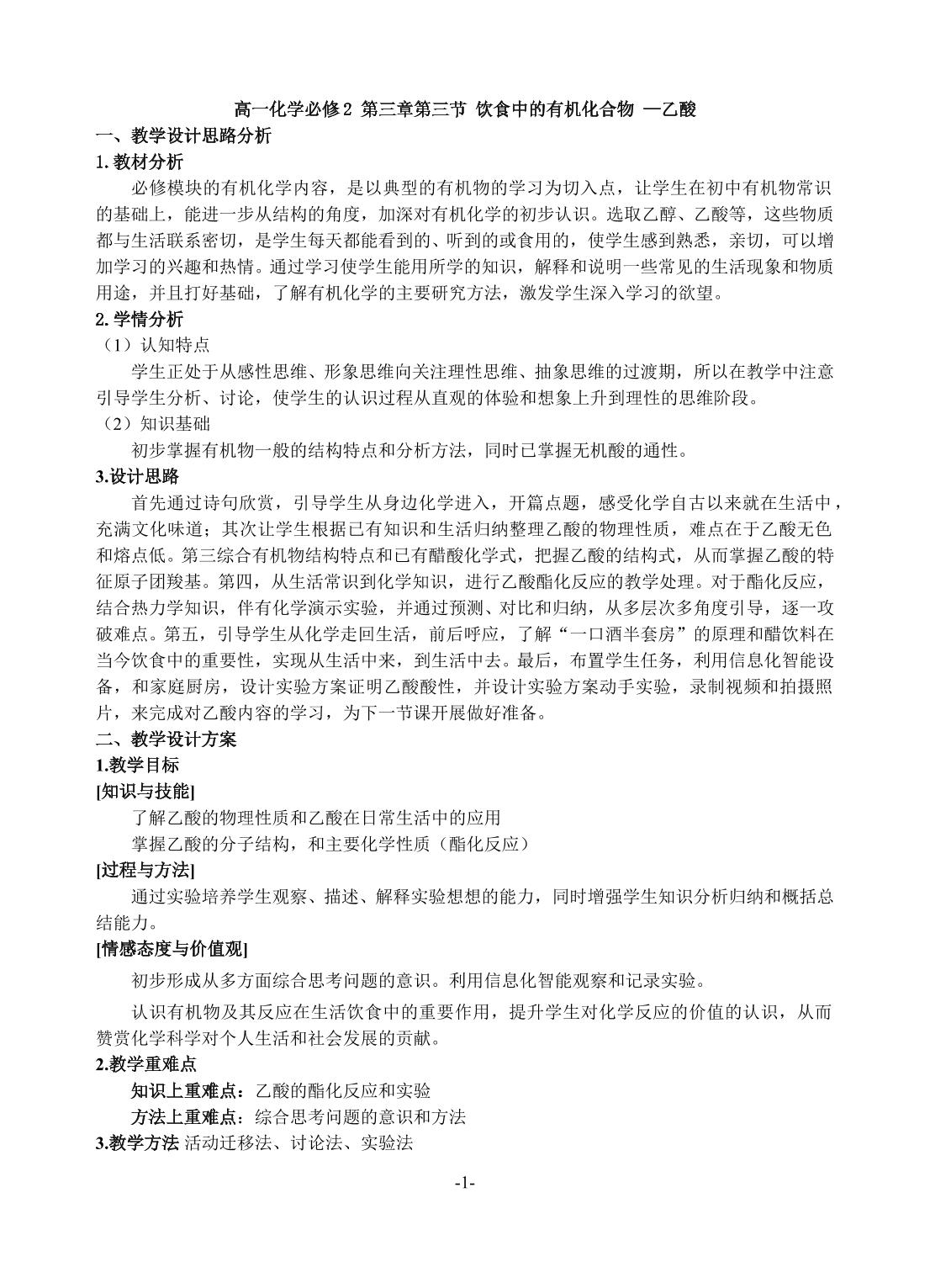 高一化学必修 2 第三章第三节 饮食中的有机化合物 —乙酸

一、教学设计思路分析

1. 教材分析

必修模块的有机化学内容，是以典型的有机物的学习为切入点，让学生在初中有机物常识的基础上，能进一步从结构的角度，加深对有机化学的初步认识。选取乙醇、乙酸等，这些物质都与生活联系密切，是学生每天都能看到的、听到的或食用的，使学生感到熟悉，亲切，可以增加学习的兴趣和热情。通过学习使学生能用所学的知识，解释和说明一些常见的生活现象和物质用途，并且打好基础，了解有机化学的主要研究方法，激发学生深入学习的欲望。

2. 学情分析

（1）认知特点

学生正处于从感性思维、形象思维向关注理性思维、抽象思维的过渡期，所以在教学中注意引导学生分析、讨论，使学生的认识过程从直观的体验和想象上升到理性的思维阶段。

（2）知识基础

初步掌握有机物一般的结构特点和分析方法，同时已掌握无机酸的通性。

3.设计思路

首先通过诗句欣赏，引导学生从身边化学进入，开篇点题，感受化学自古以来就在生活中，充满文化味道；其次让学生根据已有知识和生活归纳整理乙酸的物理性质，难点在于乙酸无色和熔点低。第三综合有机物结构特点和已有醋酸化学式，把握乙酸的结构式，从而掌握乙酸的特征原子团羧基。第四，从生活常识到化学知识，进行乙酸酯化反应的教学处理。对于酯化反应，结合热力学知识，伴有化学演示实验，并通过预测、对比和归纳，从多层次多角度引导，逐一攻破难点。第五，引导学生从化学走回生活，前后呼应，了解“一口酒半套房”的原理和醋饮料在当今饮食中的重要性，实现从生活中来，到生活中去。最后，布置学生任务，利用信息化智能设备，和家庭厨房，设计实验方案证明乙酸酸性，并设计实验方案动手实验，录制视频和拍摄照片，来完成对乙酸内容的学习，为下一节课开展做好准备。

二、教学设计方案

1.教学目标

[知识与技能]

了解乙酸的物理性质和乙酸在日常生活中的应用

掌握乙酸的分子结构，和主要化学性质（酯化反应）

[过程与方法]

通过实验培养学生观察、描述、解释实验想想的能力，同时增强学生知识分析归纳和概括总结能力。

[情感态度与价值观]

初步形成从多方面综合思考问题的意识。利用信息化智能观察和记录实验。

认识有机物及其反应在生活饮食中的重要作用，提升学生对化学反应的价值的认识，从而赞赏化学科学对个人生活和社会发展的贡献。

2.教学重难点

知识上重难点：乙酸的酯化反应和实验

方法上重难点：综合思考问题的意识和方法

3.教学方法 活动迁移法、讨论法、实验法

-1-